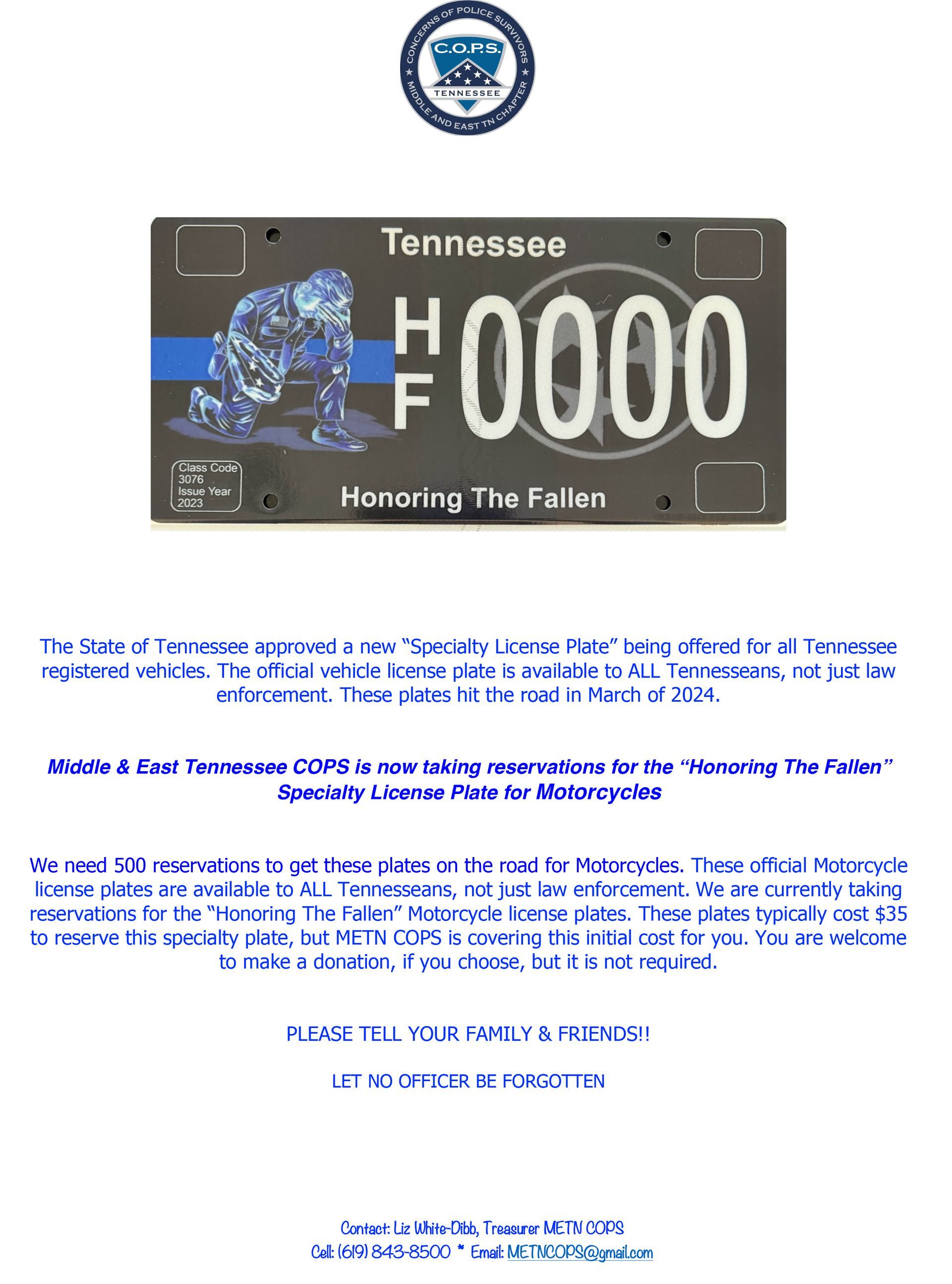 CONCERNS OF POLICE SURVIVORS
C.O.P.S.
TENNESSEE
MIDDLE AND EAST TN CHAPTER

Tennessee
HF 0000
Class Code 3076 Issue Year 2023
Honoring The Fallen

The State of Tennessee approved a new “Specialty License Plate” being offered for all Tennessee registered vehicles. The official vehicle license plate is available to ALL Tennesseans, not just law enforcement. These plates hit the road in March of 2024.

Middle & East Tennessee COPS is now taking reservations for the “Honoring The Fallen” Specialty License Plate for Motorcycles

We need 500 reservations to get these plates on the road for Motorcycles. These official Motorcycle license plates are available to ALL Tennesseans, not just law enforcement. We are currently taking reservations for the “Honoring The Fallen” Motorcycle license plates. These plates typically cost $35 to reserve this specialty plate, but METN COPS is covering this initial cost for you. You are welcome to make a donation, if you choose, but it is not required.

PLEASE TELL YOUR FAMILY & FRIENDS!!

LET NO OFFICER BE FORGOTTEN

Contact: Liz White-Dibb, Treasurer METN COPS
Cell: (619) 843-8500 * Email: METNCOPS@gmail.com